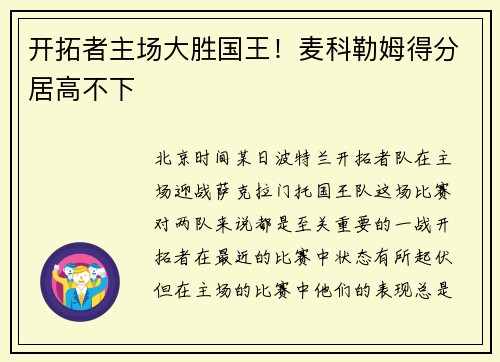 开拓者主场大胜国王！麦科勒姆得分居高不下

北京时间某日波特兰开拓者队在主场迎战萨克拉门托国王队这场比赛对两队来说都是至关重要的一战开拓者在最近的比赛中状态有所起伏但在主场的比赛中他们的表现总是